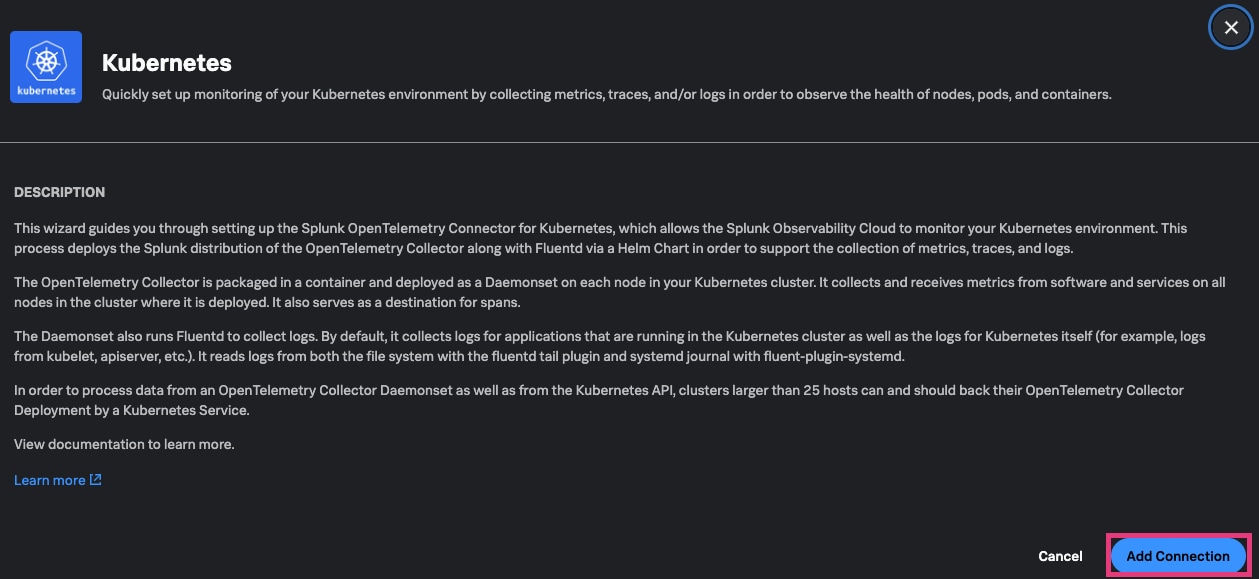 kubernetes

Kubernetes

Quickly set up monitoring of your Kubernetes environment by collecting metrics, traces, and/or logs in order to observe the health of nodes, pods, and containers.

DESCRIPTION

This wizard guides you through setting up the Splunk OpenTelemetry Connector for Kubernetes, which allows the Splunk Observability Cloud to monitor your Kubernetes environment. This process deploys the Splunk distribution of the OpenTelemetry Collector along with Fluentd via a Helm Chart in order to support the collection of metrics, traces, and logs.

The OpenTelemetry Collector is packaged in a container and deployed as a Daemonset on each node in your Kubernetes cluster. It collects and receives metrics from software and services on all nodes in the cluster where it is deployed. It also serves as a destination for spans.

The Daemonset also runs Fluentd to collect logs. By default, it collects logs for applications that are running in the Kubernetes cluster as well as the logs for Kubernetes itself (for example, logs from kubelet, apiserver, etc.). It reads logs from both the file system with the fluentd tail plugin and systemd journal with fluent-plugin-systemd.

In order to process data from an OpenTelemetry Collector Daemonset as well as from the Kubernetes API, clusters larger than 25 hosts can and should back their OpenTelemetry Collector Deployment by a Kubernetes Service.

View documentation to learn more.

Learn more

Cancel Add Connection